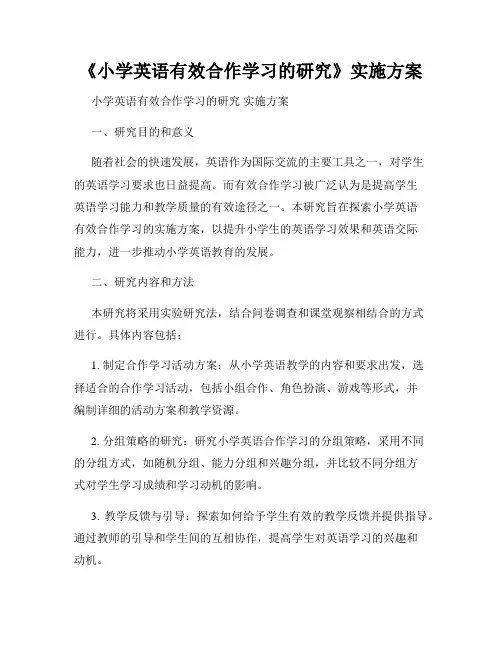 《小学英语有效合作学习的研究》实施方案

小学英语有效合作学习的研究 实施方案

一、研究目的和意义

随着社会的快速发展，英语作为国际交流的主要工具之一，对学生的英语学习要求也日益提高。而有效合作学习被广泛认为是提高学生英语学习能力和教学质量的有效途径之一。本研究旨在探索小学英语有效合作学习的实施方案，以提升小学生的英语学习效果和英语交际能力，进一步推动小学英语教育的发展。

二、研究内容和方法

本研究将采用实验研究法，结合问卷调查和课堂观察相结合的方式进行。具体内容包括：

1. 制定合作学习活动方案：从小学英语教学的内容和要求出发，选择适合的合作学习活动，包括小组合作、角色扮演、游戏等形式，并编制详细的活动方案和教学资源。

2. 分组策略的研究：研究小学英语合作学习的分组策略，采用不同的分组方式，如随机分组、能力分组和兴趣分组，并比较不同分组方式对学生学习成绩和学习动机的影响。

3. 教学反馈与引导：探索如何给予学生有效的教学反馈并提供指导。通过教师的引导和学生间的互相协作，提高学生对英语学习的兴趣和动机。